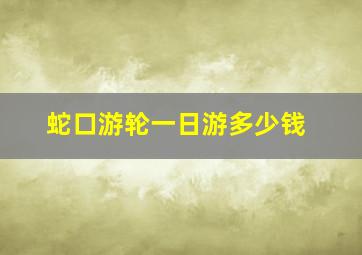 蛇口游轮一日游多少钱